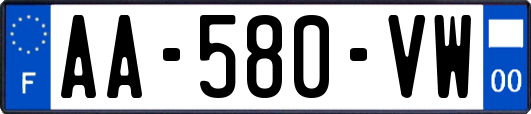 F
AA-580-VW
00